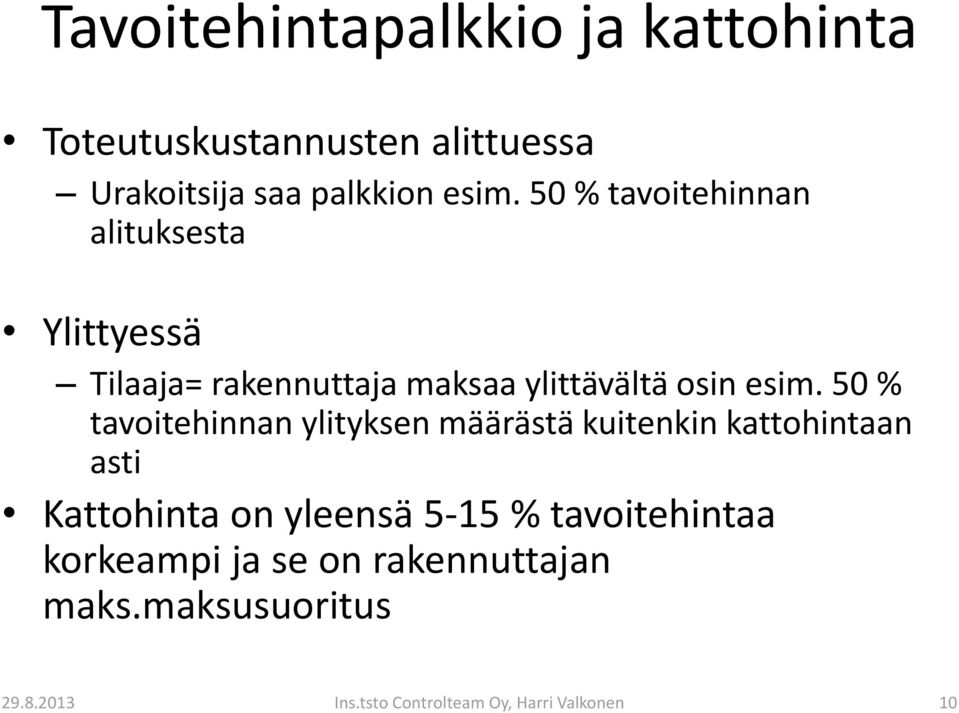 Tavoitehintapalkkio ja kattohinta

• Toteutuskustannusten alittuessa
– Urakoitsija saa palkkion esim. 50 % tavoitehinnan alituksesta

• Ylittyessä
– Tilaaja= rakennuttaja maksaa ylittävältä osin esim. 50 % tavoitehinnan ylityksen määrästä kuitenkin kattohintaan asti

• Kattohinta on yleensä 5-15 % tavoitehintaa korkeampi ja se on rakennuttajan maks.maksusuoritus

29.8.2013
Ins.tsto Controlteam Oy, Harri Valkonen
10